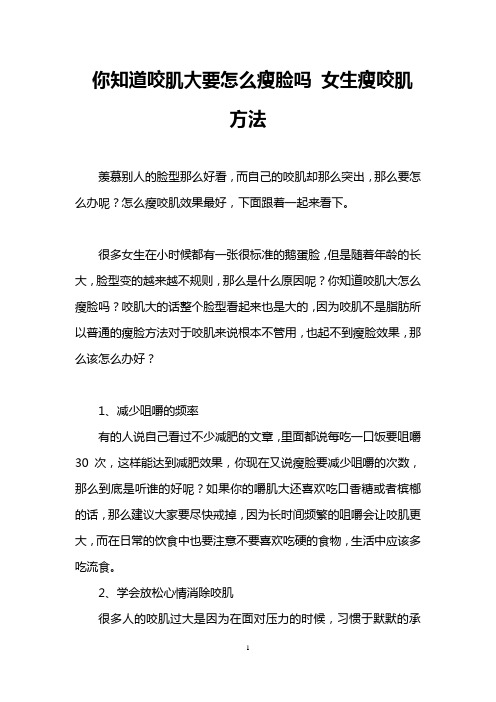 你知道咬肌大要怎么瘦脸吗 女生瘦咬肌方法

羡慕别人的脸型那么好看，而自己的咬肌却那么突出，那么要怎么办呢？怎么瘦咬肌效果最好，下面跟着一起来看下。

很多女生在小时候都有一张很标准的鹅蛋脸，但是随着年龄的长大，脸型变的越来越不规则，那么是什么原因呢？你知道咬肌大怎么瘦脸吗？咬肌大的话整个脸型看起来也是大的，因为咬肌不是脂肪所以普通的瘦脸方法对于咬肌来说根本不管用，也起不到瘦脸效果，那么该怎么办好？

1、减少咀嚼的频率

有的人说自己看过不少减肥的文章，里面都说每吃一口饭要咀嚼30 次，这样能达到减肥效果，你现在又说瘦脸要减少咀嚼的次数，那么到底是听谁的好呢？如果你的嚼肌大还喜欢吃口香糖或者槟榔的话，那么建议大家要尽快戒掉，因为长时间频繁的咀嚼会让咬肌更大，而在日常的饮食中也要注意不要喜欢吃硬的食物，生活中应该多吃流食。

2、学会放松心情消除咬肌

很多人的咬肌过大是因为在面对压力的时候，习惯于默默的承

1